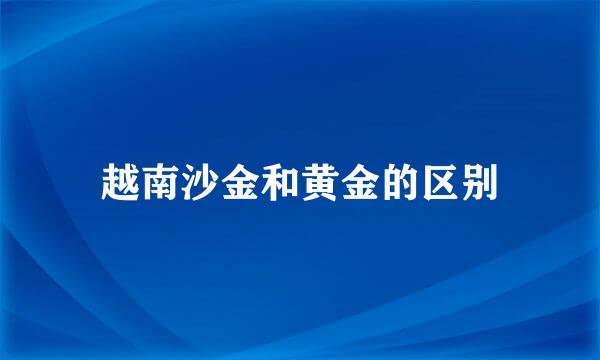 越南沙金和黄金的区别